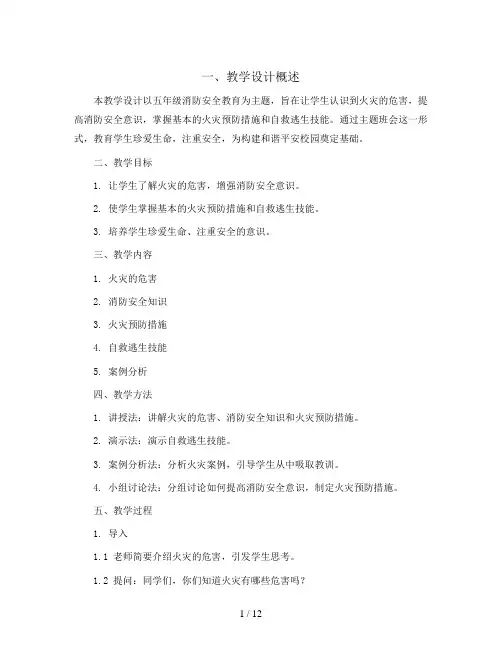 一、教学设计概述

本教学设计以五年级消防安全教育为主题，旨在让学生认识到火灾的危害，提高消防安全意识，掌握基本的火灾预防措施和自救逃生技能。通过主题班会这一形式，教育学生珍爱生命，注重安全，为构建和谐平安校园奠定基础。

二、教学目标

1. 让学生了解火灾的危害，增强消防安全意识。

2. 使学生掌握基本的火灾预防措施和自救逃生技能。

3. 培养学生珍爱生命、注重安全的意识。

三、教学内容

1. 火灾的危害

2. 消防安全知识

3. 火灾预防措施

4. 自救逃生技能

5. 案例分析

四、教学方法

1. 讲授法：讲解火灾的危害、消防安全知识和火灾预防措施。

2. 演示法：演示自救逃生技能。

3. 案例分析法：分析火灾案例，引导学生从中吸取教训。

4. 小组讨论法：分组讨论如何提高消防安全意识，制定火灾预防措施。

五、教学过程

1. 导入

1.1 老师简要介绍火灾的危害，引发学生思考。

1.2 提问：同学们，你们知道火灾有哪些危害吗？

1 / 12